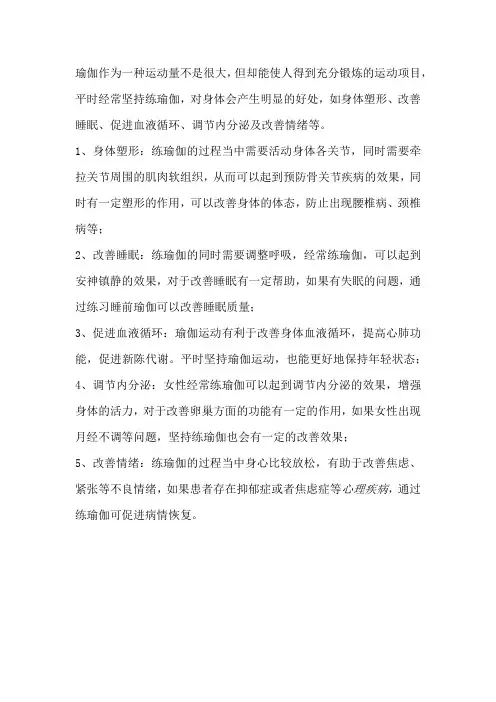 瑜伽作为一种运动量不是很大，但却能使人得到充分锻炼的运动项目，平时经常坚持练瑜伽，对身体会产生明显的好处，如身体塑形、改善睡眠、促进血液循环、调节内分泌及改善情绪等。

1、身体塑形：练瑜伽的过程当中需要活动身体各关节，同时需要牵拉关节周围的肌肉软组织，从而可以起到预防骨关节疾病的效果，同时有一定塑形的作用，可以改善身体的体态，防止出现腰椎病、颈椎病等；

2、改善睡眠：练瑜伽的同时需要调整呼吸，经常练瑜伽，可以起到安神镇静的效果，对于改善睡眠有一定帮助，如果有失眠的问题，通过练习睡前瑜伽可以改善睡眠质量；

3、促进血液循环：瑜伽运动有利于改善身体血液循环，提高心肺功能，促进新陈代谢。平时坚持瑜伽运动，也能更好地保持年轻状态；

4、调节内分泌：女性经常练瑜伽可以起到调节内分泌的效果，增强身体的活力，对于改善卵巢方面的功能有一定的作用，如果女性出现月经不调等问题，坚持练瑜伽也会有一定的改善效果；

5、改善情绪：练瑜伽的过程当中身心比较放松，有助于改善焦虑、紧张等不良情绪，如果患者存在抑郁症或者焦虑症等心理疾病，通过练瑜伽可促进病情恢复。